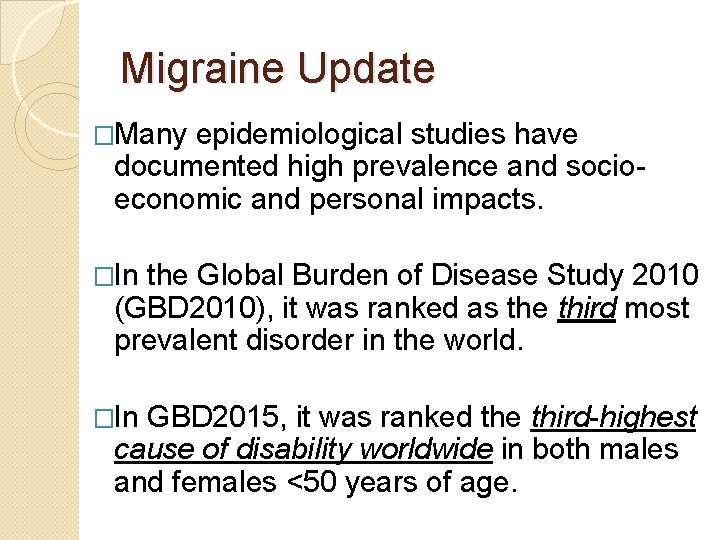 Migraine Update

□Many epidemiological studies have documented high prevalence and socio-economic and personal impacts.

□In the Global Burden of Disease Study 2010 (GBD2010), it was ranked as the third most prevalent disorder in the world.

□In GBD2015, it was ranked the third-highest cause of disability worldwide in both males and females <50 years of age.